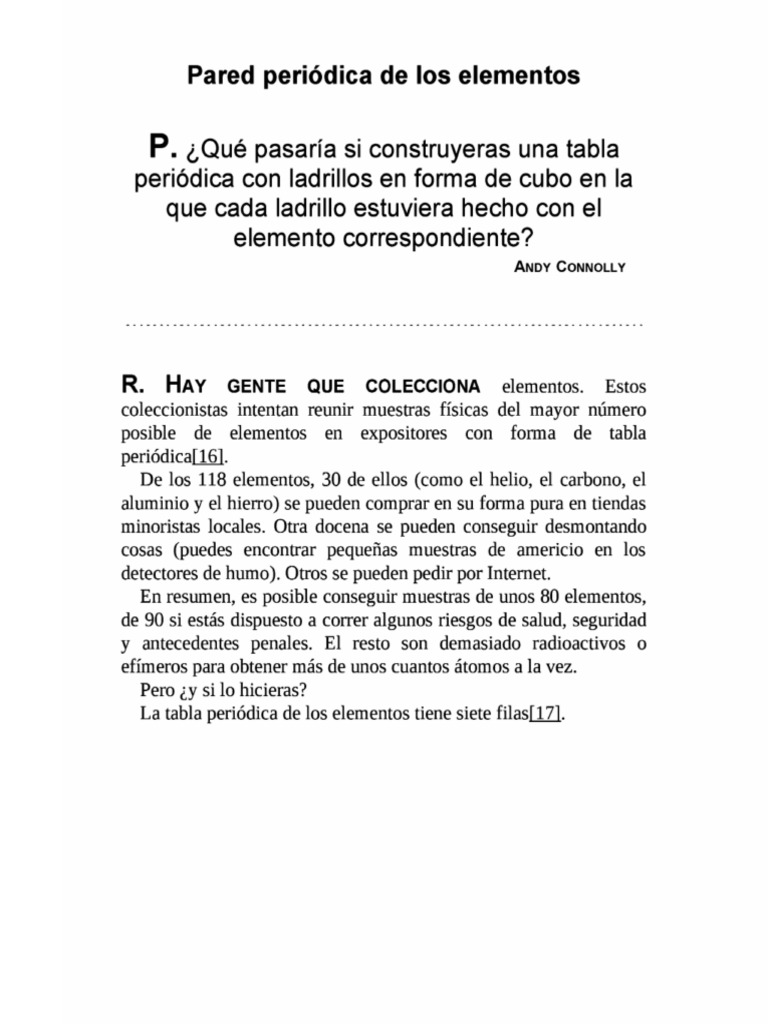 Pared periódica de los elementos

P. ¿Qué pasaría si construyeras una tabla periódica con ladrillos en forma de cubo en la que cada ladrillo estuviera hecho con el elemento correspondiente?

ANDY CONNOLLY

R. HAY GENTE QUE COLECCIONA elementos. Estos coleccionistas intentan reunir muestras físicas del mayor número posible de elementos en expositores con forma de tabla periódica[16].

De los 118 elementos, 30 de ellos (como el helio, el carbono, el aluminio y el hierro) se pueden comprar en su forma pura en tiendas minoristas locales. Otra docena se pueden conseguir desmontando cosas (puedes encontrar pequeñas muestras de americio en los detectores de humo). Otros se pueden pedir por Internet.

En resumen, es posible conseguir muestras de unos 80 elementos, de 90 si estás dispuesto a correr algunos riesgos de salud, seguridad y antecedentes penales. El resto son demasiado radioactivos o efímeros para obtener más de unos cuantos átomos a la vez.

Pero ¿y si lo hicieras?

La tabla periódica de los elementos tiene siete filas[17].